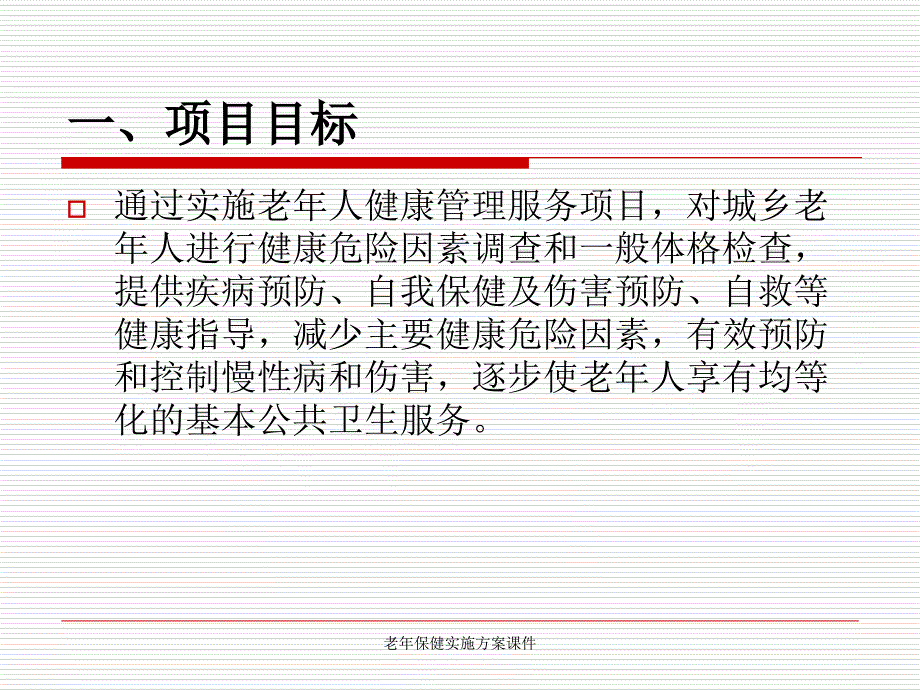 一、项目目标

通过实施老年人健康管理服务项目，对城乡老年人进行健康危险因素调查和一般体格检查，提供疾病预防、自我保健及伤害预防、自救等健康指导，减少主要健康危险因素，有效预防和控制慢性病和伤害，逐步使老年人享有均等化的基本公共卫生服务。

老年保健实施方案课件